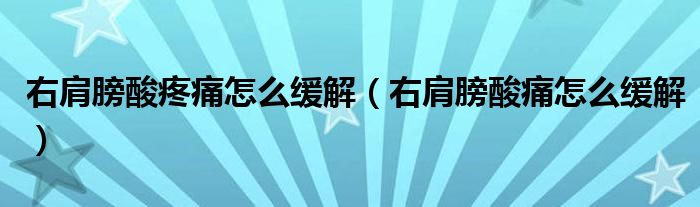 右肩膀酸疼痛怎么缓解（右肩膀酸痛怎么缓解）